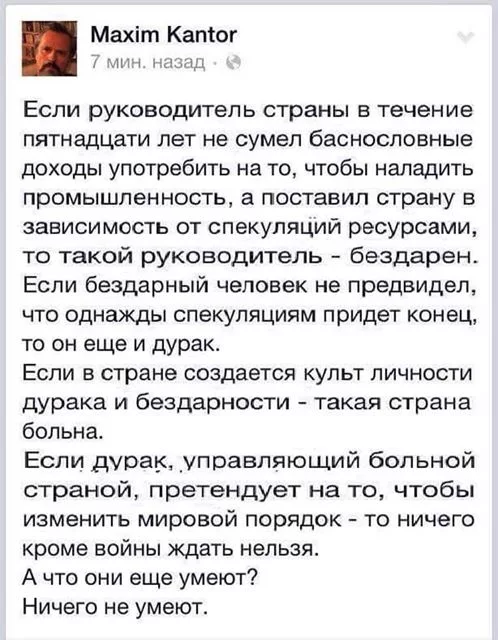 Maxim Kantor
7 мин. назад ·

Если руководитель страны в течение пятнадцати лет не сумел баснословные доходы употребить на то, чтобы наладить промышленность, а поставил страну в зависимость от спекуляций ресурсами, то такой руководитель - бездарен.
Если бездарный человек не предвидел, что однажды спекуляциям придет конец, то он еще и дурак.
Если в стране создается культ личности дурака и бездарности - такая страна больна.
Если дурак, управляющий больной страной, претендует на то, чтобы изменить мировой порядок - то ничего кроме войны ждать нельзя.
А что они еще умеют?
Ничего не умеют.